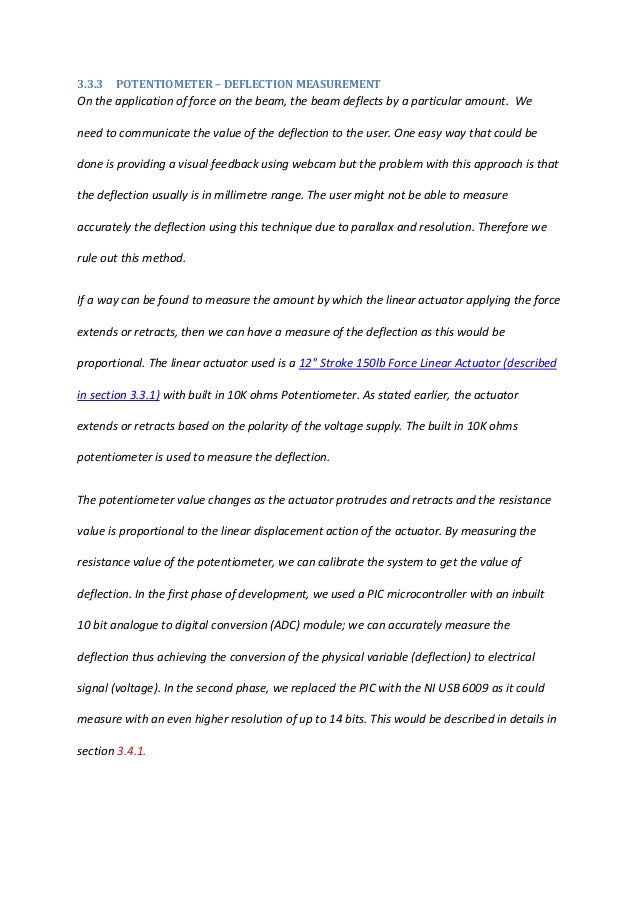 3.3.3 POTENTIOMETER – DEFLECTION MEASUREMENT
On the application of force on the beam, the beam deflects by a particular amount. We need to communicate the value of the deflection to the user. One easy way that could be done is providing a visual feedback using webcam but the problem with this approach is that the deflection usually is in millimetre range. The user might not be able to measure accurately the deflection using this technique due to parallax and resolution. Therefore we rule out this method.

If a way can be found to measure the amount by which the linear actuator applying the force extends or retracts, then we can have a measure of the deflection as this would be proportional. The linear actuator used is a 12" Stroke 150lb Force Linear Actuator (described in section 3.3.1) with built in 10K ohms Potentiometer. As stated earlier, the actuator extends or retracts based on the polarity of the voltage supply. The built in 10K ohms potentiometer is used to measure the deflection.

The potentiometer value changes as the actuator protrudes and retracts and the resistance value is proportional to the linear displacement action of the actuator. By measuring the resistance value of the potentiometer, we can calibrate the system to get the value of deflection. In the first phase of development, we used a PIC microcontroller with an inbuilt 10 bit analogue to digital conversion (ADC) module; we can accurately measure the deflection thus achieving the conversion of the physical variable (deflection) to electrical signal (voltage). In the second phase, we replaced the PIC with the NI USB 6009 as it could measure with an even higher resolution of up to 14 bits. This would be described in details in section 3.4.1.